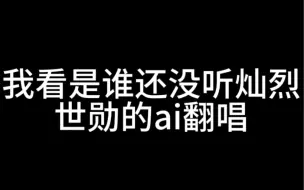 我看是谁还没听灿烈世勋的ai翻唱